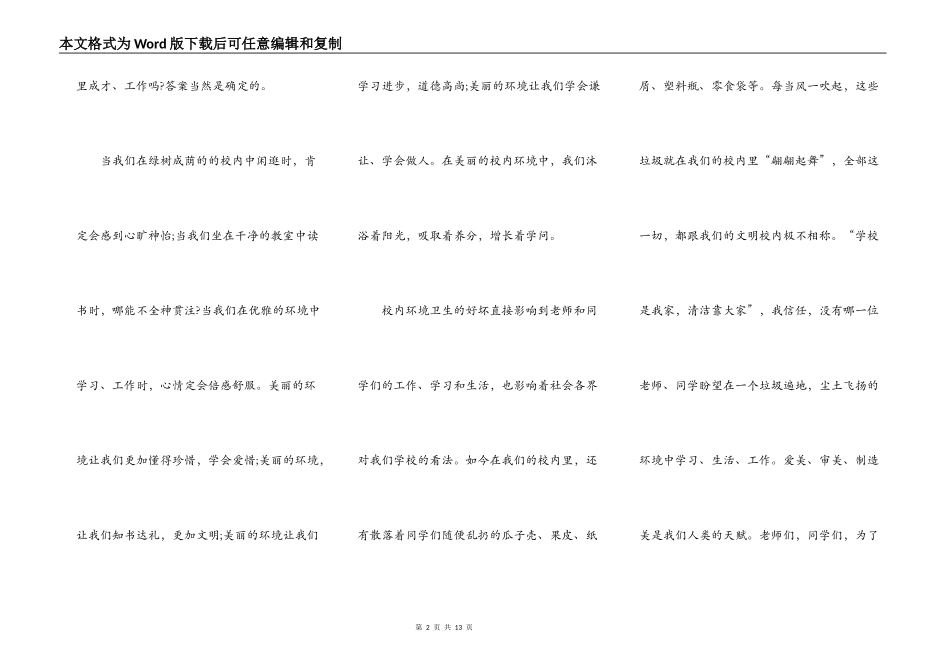 本文格式为Word版下载后可任意编辑和复制

里成才、工作吗?答案当然是确定的。

当我们在绿树成荫的的校内中闲逛时，肯定会感到心旷神怡;当我们坐在干净的教室中读书时，哪能不全神贯注?当我们在优雅的环境中学习、工作时，心情定会倍感舒服。美丽的环境让我们更加懂得珍惜，学会爱惜;美丽的环境，让我们知书达礼，更加文明;美丽的环境让我们学习进步，道德高尚;美丽的环境让我们学会谦让、学会做人。在美丽的校内环境中，我们沐浴着阳光，吸取着养分，增长着学问。

校内环境卫生的好坏直接影响到老师和同学们的工作、学习和生活，也影响着社会各界对我们学校的看法。如今在我们的校内里，还有散落着同学们随便乱扔的瓜子壳、果皮、纸屑、塑料瓶、零食袋等。每当风一吹起，这些垃圾就在我们的校内里“翩翩起舞”，全部这一切，都跟我们的文明校内极不相称。“学校是我家，清洁靠大家”，我信任，没有哪一位老师、同学盼望在一个垃圾遍地，尘土飞扬的环境中学习、生活、工作。爱美、审美、制造美是我们人类的天赋。老师们，同学们，为了

第 2 页 共 13 页